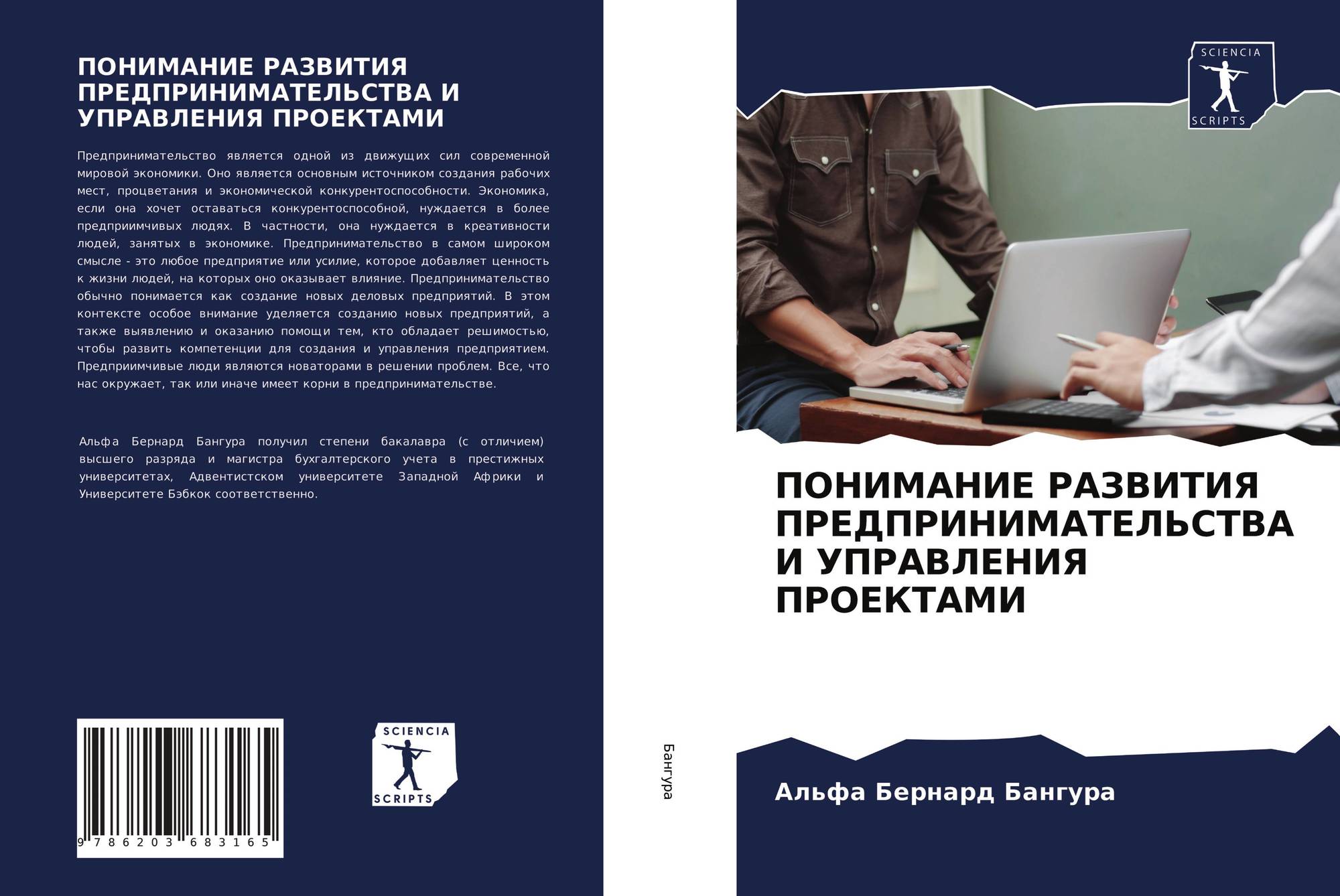 ПОНИМАНИЕ РАЗВИТИЯ ПРЕДПРИНИМАТЕЛЬСТВА И УПРАВЛЕНИЯ ПРОЕКТАМИ

Предпринимательство является одной из движущих сил современной мировой экономики. Оно является основным источником создания рабочих мест, процветания и экономической конкурентоспособности. Экономика, если она хочет оставаться конкурентоспособной, нуждается в более предприимчивых людях. В частности, она нуждается в креативности людей, занятых в экономике. Предпринимательство в самом широком смысле - это любое предприятие или усилие, которое добавляет ценность к жизни людей, на которых оно оказывает влияние. Предпринимательство обычно понимается как создание новых деловых предприятий. В этом контексте особое внимание уделяется созданию новых предприятий, а также выявлению и оказанию помощи тем, кто обладает решимостью, чтобы развить компетенции для создания и управления предприятием. Предприимчивые люди являются новаторами в решении проблем. Все, что нас окружает, так или иначе имеет корни в предпринимательстве.

Альфа Бернард Бангура получил степени бакалавра (с отличием) высшего разряда и магистра бухгалтерского учета в престижных университетах, Адвентистском университете Западной Африки и Университете Бэбкок соответственно.

9 786203 683165

SCIENCIA
SCRIPTS

Бангура

SCIENCIA
SCRIPTS

ПОНИМАНИЕ РАЗВИТИЯ ПРЕДПРИНИМАТЕЛЬСТВА И УПРАВЛЕНИЯ ПРОЕКТАМИ

Альфа Бернард Бангура